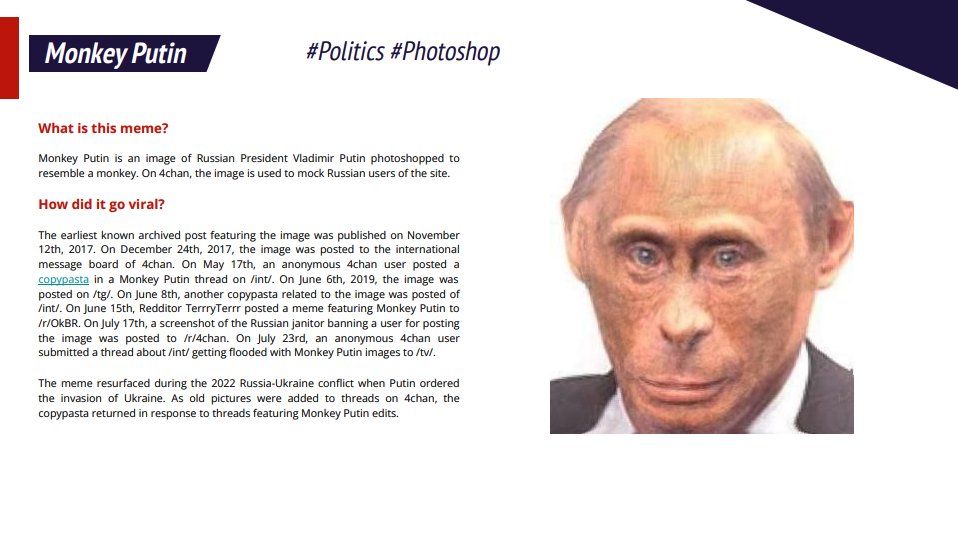 Monkey Putin

#Politics #Photoshop

What is this meme?

Monkey Putin is an image of Russian President Vladimir Putin photoshopped to resemble a monkey. On 4chan, the image is used to mock Russian users of the site.

How did it go viral?

The earliest known archived post featuring the image was published on November 12th, 2017. On December 24th, 2017, the image was posted to the international message board of 4chan. On May 17th, an anonymous 4chan user posted a copypasta in a Monkey Putin thread on /int/. On June 6th, 2019, the image was posted on /tg/. On June 8th, another copypasta related to the image was posted of /int/. On June 15th, Redditor TerrryTerrr posted a meme featuring Monkey Putin to /r/OkBR. On July 17th, a screenshot of the Russian janitor banning a user for posting the image was posted to /r/4chan. On July 23rd, an anonymous 4chan user submitted a thread about /int/ getting flooded with Monkey Putin images to /tv/.

The meme resurfaced during the 2022 Russia-Ukraine conflict when Putin ordered the invasion of Ukraine. As old pictures were added to threads on 4chan, the copypasta returned in response to threads featuring Monkey Putin edits.